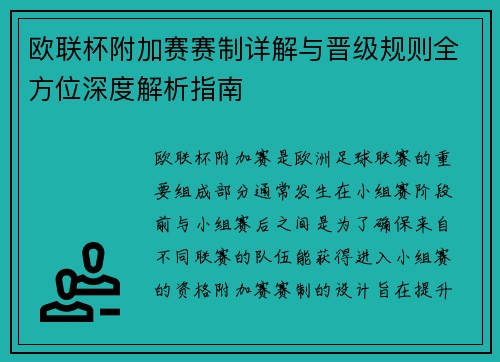 欧联杯附加赛赛制详解与晋级规则全方位深度解析指南

欧联杯附加赛是欧洲足球联赛的重要组成部分通常发生在小组赛阶段前与小组赛后之间是为了确保来自不同联赛的队伍能获得进入小组赛的资格附加赛赛制的设计旨在提升